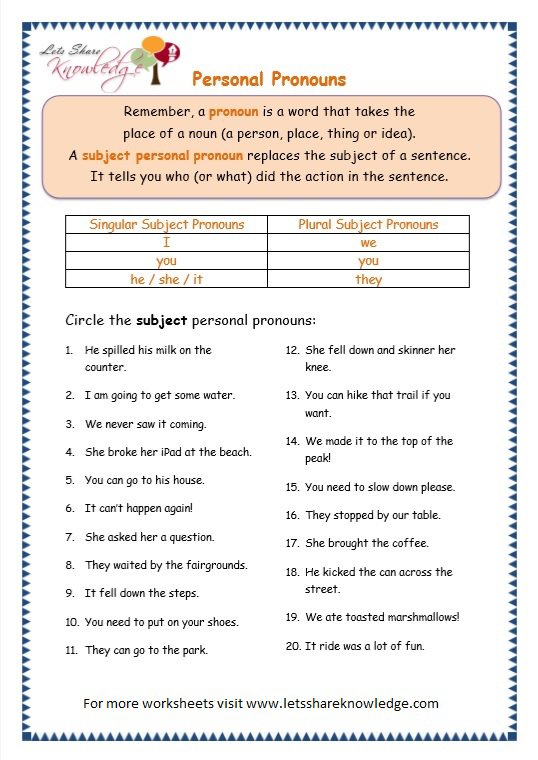 Lets Share Knowledge

Personal Pronouns

Remember, a pronoun is a word that takes the place of a noun (a person, place, thing or idea). A subject personal pronoun replaces the subject of a sentence. It tells you who (or what) did the action in the sentence.

| Singular Subject Pronouns | Plural Subject Pronouns |
|---|---|
| I | we |
| you | you |
| he / she / it | they |

Circle the subject personal pronouns:

1. He spilled his milk on the counter.
2. I am going to get some water.
3. We never saw it coming.
4. She broke her iPad at the beach.
5. You can go to his house.
6. It can't happen again!
7. She asked her a question.
8. They waited by the fairgrounds.
9. It fell down the steps.
10. You need to put on your shoes.
11. They can go to the park.
12. She fell down and skinner her knee.
13. You can hike that trail if you want.
14. We made it to the top of the peak!
15. You need to slow down please.
16. They stopped by our table.
17. She brought the coffee.
18. He kicked the can across the street.
19. We ate toasted marshmallows!
20. It ride was a lot of fun.

For more worksheets visit www.letsshareknowledge.com